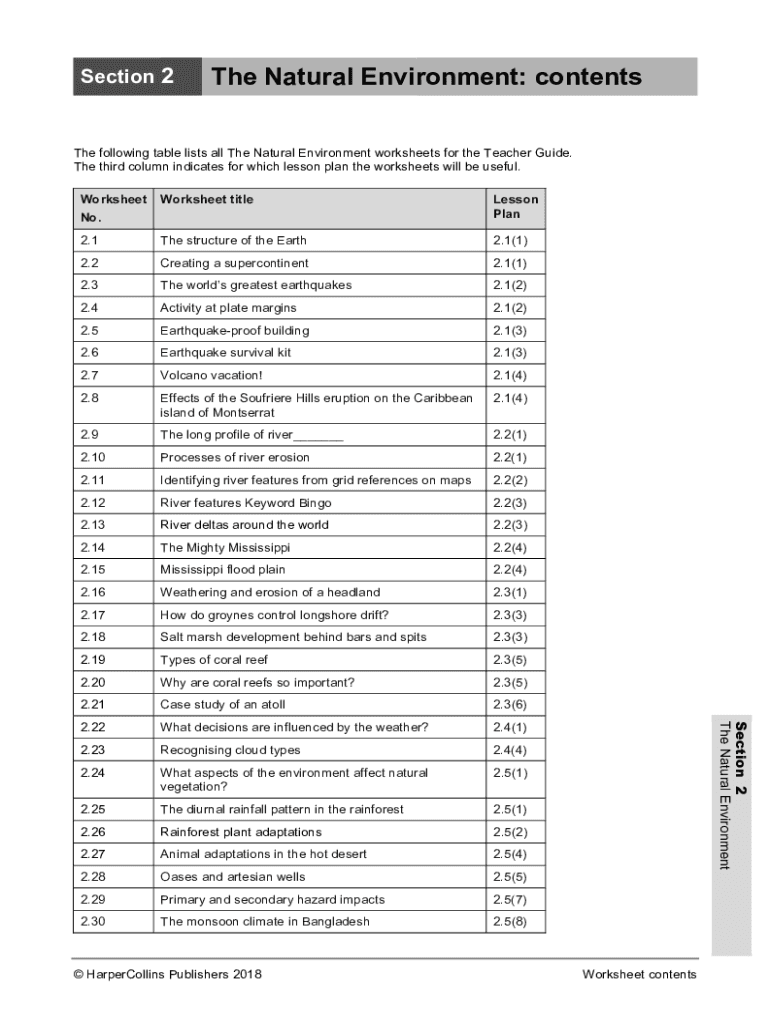 Section 2 The Natural Environment: contents

The following table lists all The Natural Environment worksheets for the Teacher Guide. The third column indicates for which lesson plan the worksheets will be useful.

| Worksheet No. | Worksheet title | Lesson Plan |
|---|---|---|
| 2.1 | The structure of the Earth | 2.1(1) |
| 2.2 | Creating a supercontinent | 2.1(1) |
| 2.3 | The world's greatest earthquakes | 2.1(2) |
| 2.4 | Activity at plate margins | 2.1(2) |
| 2.5 | Earthquake-proof building | 2.1(3) |
| 2.6 | Earthquake survival kit | 2.1(3) |
| 2.7 | Volcano vacation! | 2.1(4) |
| 2.8 | Effects of the Soufriere Hills eruption on the Caribbean island of Montserrat | 2.1(4) |
| 2.9 | The long profile of river_______ | 2.2(1) |
| 2.10 | Processes of river erosion | 2.2(1) |
| 2.11 | Identifying river features from grid references on maps | 2.2(2) |
| 2.12 | River features Keyword Bingo | 2.2(3) |
| 2.13 | River deltas around the world | 2.2(3) |
| 2.14 | The Mighty Mississippi | 2.2(4) |
| 2.15 | Mississippi flood plain | 2.2(4) |
| 2.16 | Weathering and erosion of a headland | 2.3(1) |
| 2.17 | How do groynes control longshore drift? | 2.3(3) |
| 2.18 | Salt marsh development behind bars and spits | 2.3(3) |
| 2.19 | Types of coral reef | 2.3(5) |
| 2.20 | Why are coral reefs so important? | 2.3(5) |
| 2.21 | Case study of an atoll | 2.3(6) |
| 2.22 | What decisions are influenced by the weather? | 2.4(1) |
| 2.23 | Recognising cloud types | 2.4(4) |
| 2.24 | What aspects of the environment affect natural vegetation? | 2.5(1) |
| 2.25 | The diurnal rainfall pattern in the rainforest | 2.5(1) |
| 2.26 | Rainforest plant adaptations | 2.5(2) |
| 2.27 | Animal adaptations in the hot desert | 2.5(4) |
| 2.28 | Oases and artesian wells | 2.5(5) |
| 2.29 | Primary and secondary hazard impacts | 2.5(7) |
| 2.30 | The monsoon climate in Bangladesh | 2.5(8) |

Section 2
The Natural Environment

© HarperCollins Publishers 2018 Worksheet contents